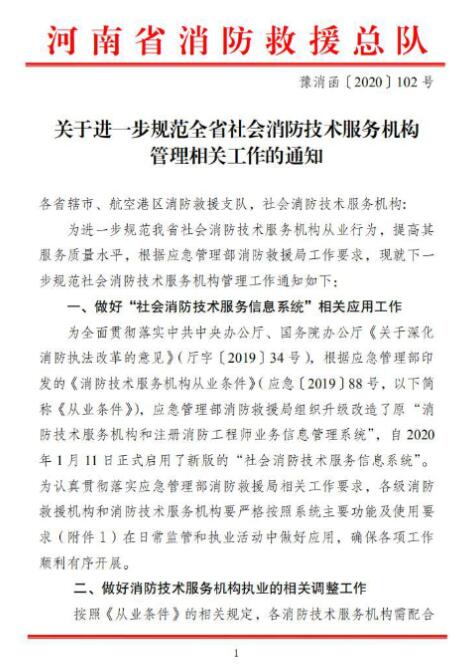 河南省消防救援总队

豫消函〔2020〕102号

关于进一步规范全省社会消防技术服务机构管理相关工作的通知

各省辖市、航空港区消防救援支队，社会消防技术服务机构：

为进一步规范我省社会消防技术服务机构从业行为，提高其服务质量水平，根据应急管理部消防救援局工作要求，现就下一步规范社会消防技术服务机构管理工作通知如下：

一、做好“社会消防技术服务信息系统”相关应用工作

为全面贯彻落实中共中央办公厅、国务院办公厅《关于深化消防执法改革的意见》（厅字〔2019〕34号），根据应急管理部印发的《消防技术服务机构从业条件》（应急〔2019〕88号，以下简称《从业条件》），应急管理部消防救援局组织升级改造了原“消防技术服务机构和注册消防工程师业务信息管理系统”，自2020年1月11日正式启用了新版的“社会消防技术服务信息系统”。为认真贯彻落实应急管理部消防救援局相关工作要求，各级消防救援机构和消防技术服务机构要严格按照系统主要功能及使用要求（附件1）在日常监管和执业活动中做好应用，确保各项工作顺利有序开展。

二、做好消防技术服务机构执业的相关调整工作

按照《从业条件》的相关规定，各消防技术服务机构需配合

1